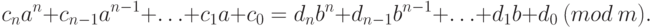 $c_n a^n + c_{n-1} a^{n-1} + \ldots + c_1 a + c_0 = d_n b^n + d_{n-1} b^{n-1} + \ldots + d_1 b + d_0 \ (mod\ m).$